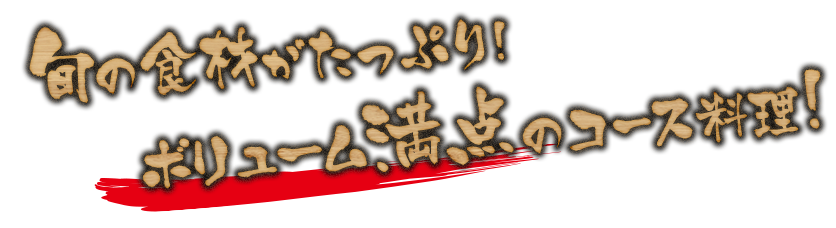 旬の食材がたっぷり！
ボリューム満点のコース料理！